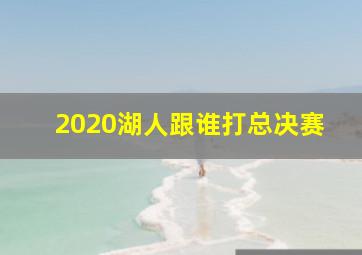 2020湖人跟谁打总决赛